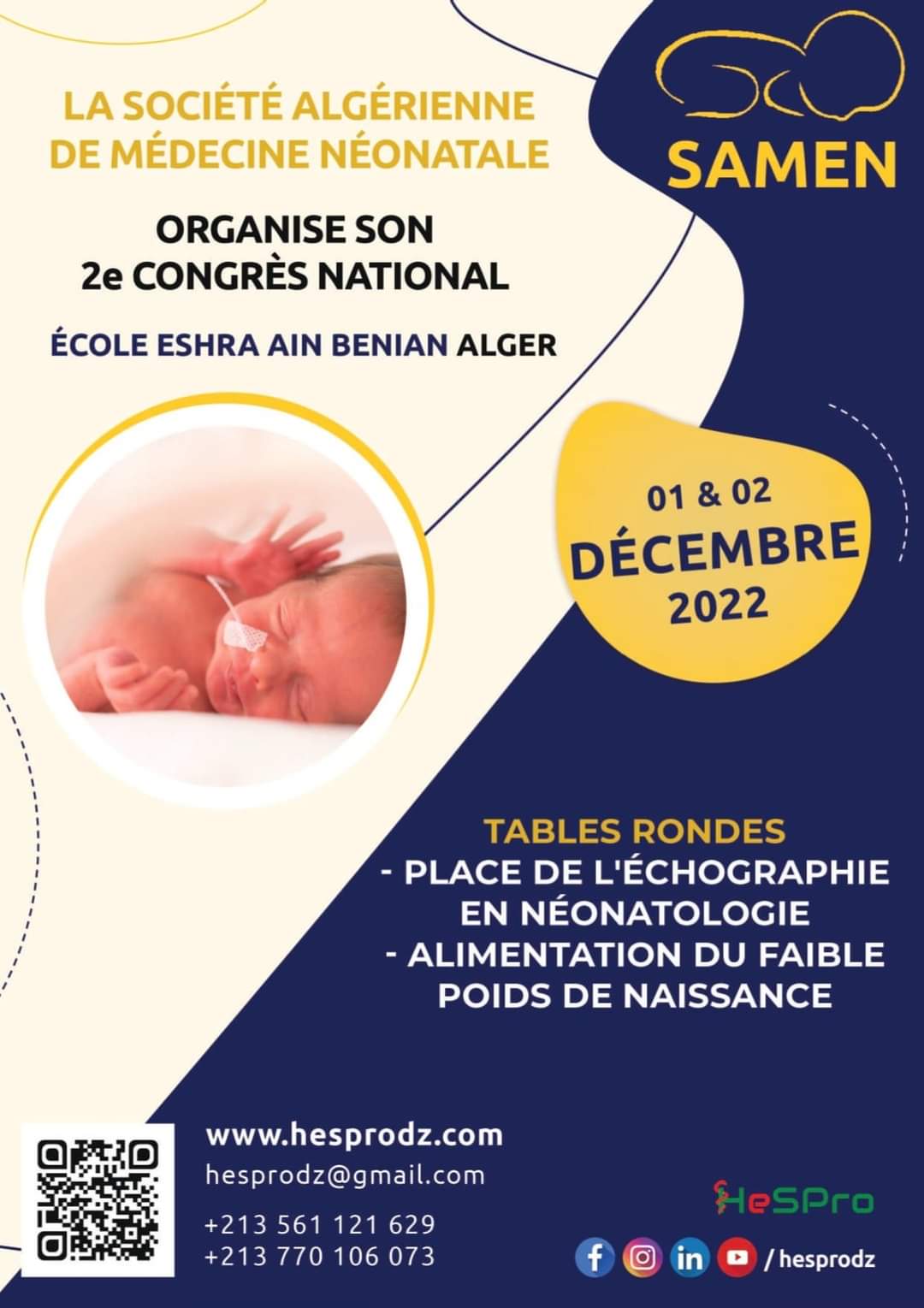 LA SOCIÉTÉ ALGÉRIENNE DE MÉDECINE NÉONATALE

SAMEN

ORGANISE SON 2e CONGRÈS NATIONAL

ÉCOLE ESHRA AIN BENIAN ALGER

01 & 02 DÉCEMBRE 2022

TABLES RONDES
- PLACE DE L'ÉCHOGRAPHIE EN NÉONATOLOGIE
- ALIMENTATION DU FAIBLE POIDS DE NAISSANCE

www.hesprodz.com
hesprodz@gmail.com
+213 561 121 629
+213 770 106 073

HeSPro

/ hesprodz